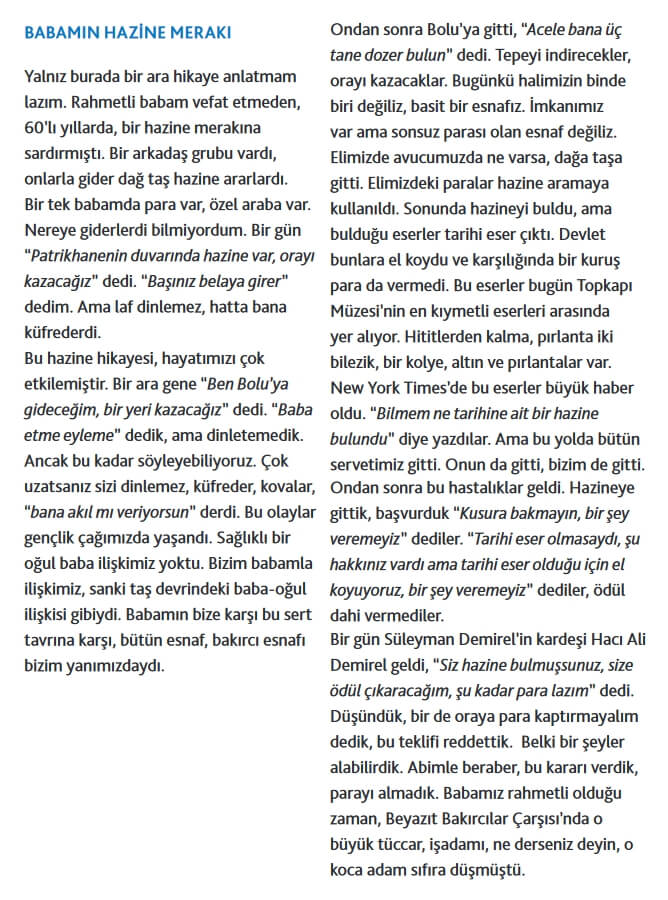 BABAMIN HAZİNE MERAKI

Yalnız burada bir ara hikaye anlatmam lazım. Rahmetli babam vefat etmeden, 60'lı yıllarda, bir hazine merakına sardırmıştı. Bir arkadaş grubu vardı, onlarla gider dağ taş hazine ararlardı. Bir tek babamda para var, özel araba var. Nereye giderlerdi bilmiyordum. Bir gün "Patrikhanenin duvarında hazine var, orayı kazacağız" dedi. "Başınız belaya girer" dedim. Ama laf dinlemez, hatta bana küfrederdi.
Bu hazine hikayesi, hayatımızı çok etkilemiştir. Bir ara gene "Ben Bolu'ya gideceğim, bir yeri kazacağız" dedi. "Baba etme eyleme" dedik, ama dinletemedik. Ancak bu kadar söyleyebiliyoruz. Çok uzatsanız sizi dinlemez, küfreder, kovalar, "bana akıl mı veriyorsun" derdi. Bu olaylar gençlik çağımızda yaşandı. Sağlıklı bir oğul baba ilişkimiz yoktu. Bizim babamla ilişkimiz, sanki taş devrindeki baba-oğul ilişkisi gibiydi. Babamın bize karşı bu sert tavrına karşı, bütün esnaf, bakırcı esnafı bizim yanımızdaydı.

Ondan sonra Bolu'ya gitti, "Acele bana üç tane dozer bulun" dedi. Tepeyi indirecekler, orayı kazacaklar. Bugünkü halimizin binde biri değiliz, basit bir esnafız. İmkanımız var ama sonsuz parası olan esnaf değiliz. Elimizde avucumuzda ne varsa, dağa taşa gitti. Elimizdeki paralar hazine aramaya kullanıldı. Sonunda hazineyi buldu, ama bulduğu eserler tarihi eser çıktı. Devlet bunlara el koydu ve karşılığında bir kuruş para da vermedi. Bu eserler bugün Topkapı Müzesi'nin en kıymetli eserleri arasında yer alıyor. Hititlerden kalma, pırlanta iki bilezik, bir kolye, altın ve pırlantalar var. New York Times'de bu eserler büyük haber oldu. "Bilmem ne tarihine ait bir hazine bulundu" diye yazdılar. Ama bu yolda bütün servetimiz gitti. Onun da gitti, bizim de gitti. Ondan sonra bu hastalıklar geldi. Hazineye gittik, başvurduk "Kusura bakmayın, bir şey veremeyiz" dediler. "Tarihi eser olmasaydı, şu hakkınız vardı ama tarihi eser olduğu için el koyuyoruz, bir şey veremeyiz" dediler, ödül dahi vermediler.
Bir gün Süleyman Demirel'in kardeşi Hacı Ali Demirel geldi, "Siz hazine bulmuşsunuz, size ödül çıkaracağım, şu kadar para lazım" dedi. Düşündük, bir de oraya para kaptırmayalım dedik, bu teklifi reddettik. Belki bir şeyler alabilirdik. Abimle beraber, bu kararı verdik, parayı almadık. Babamız rahmetli olduğu zaman, Beyazıt Bakırcılar Çarşısı'nda o büyük tüccar, işadamı, ne derseniz deyin, o koca adam sıfıra düşmüştü.